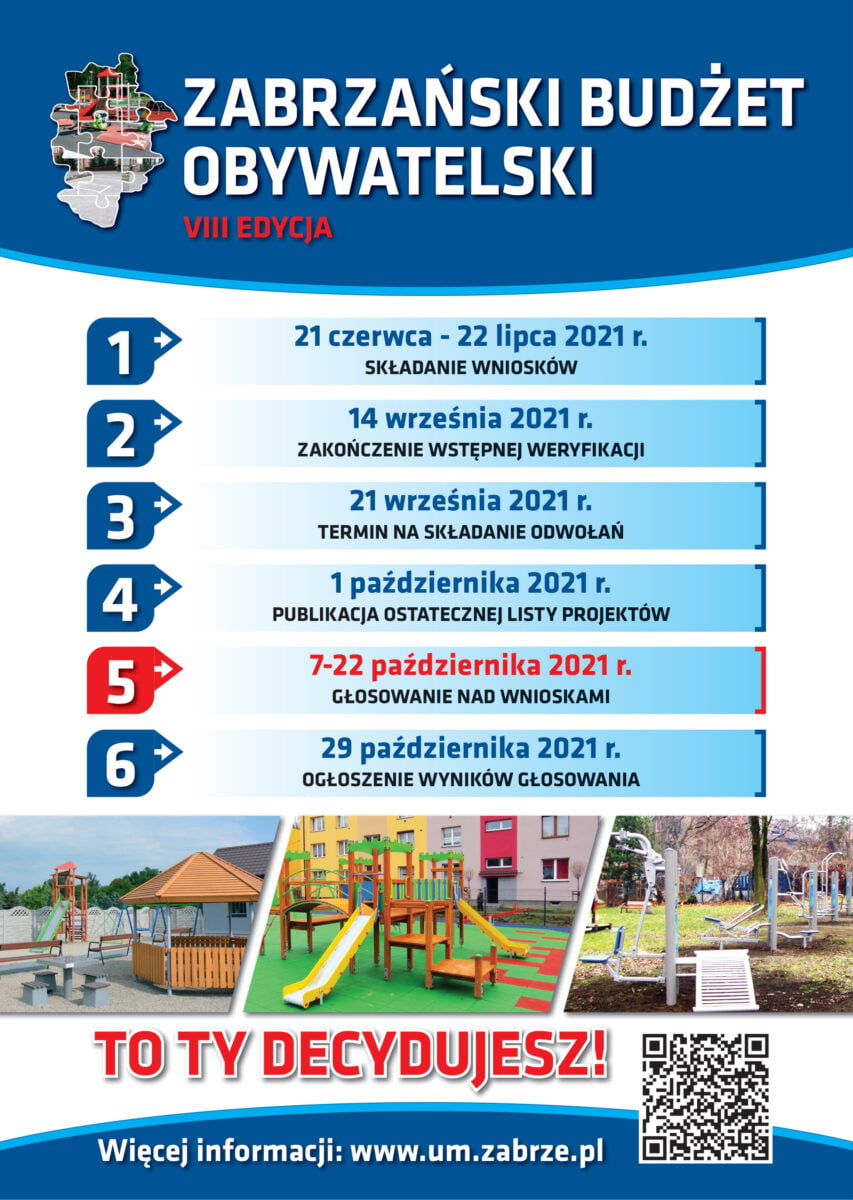 ZABRZAŃSKI BUDŻET OBYWATELSKI

VIII EDYCJA

1 21 czerwca - 22 lipca 2021 r.
SKŁADANIE WNIOSKÓW

2 14 września 2021 r.
ZAKOŃCZENIE WSTĘPNEJ WERYFIKACJI

3 21 września 2021 r.
TERMIN NA SKŁADANIE ODWOŁAŃ

4 1 października 2021 r.
PUBLIKACJA OSTATECZNEJ LISTY PROJEKTÓW

5 7-22 października 2021 r.
GŁOSOWANIE NAD WNIOSKAMI

6 29 października 2021 r.
OGŁOSZENIE WYNIKÓW GŁOSOWANIA

TO TY DECYDUJESZ!

Więcej informacji: www.um.zabrze.pl